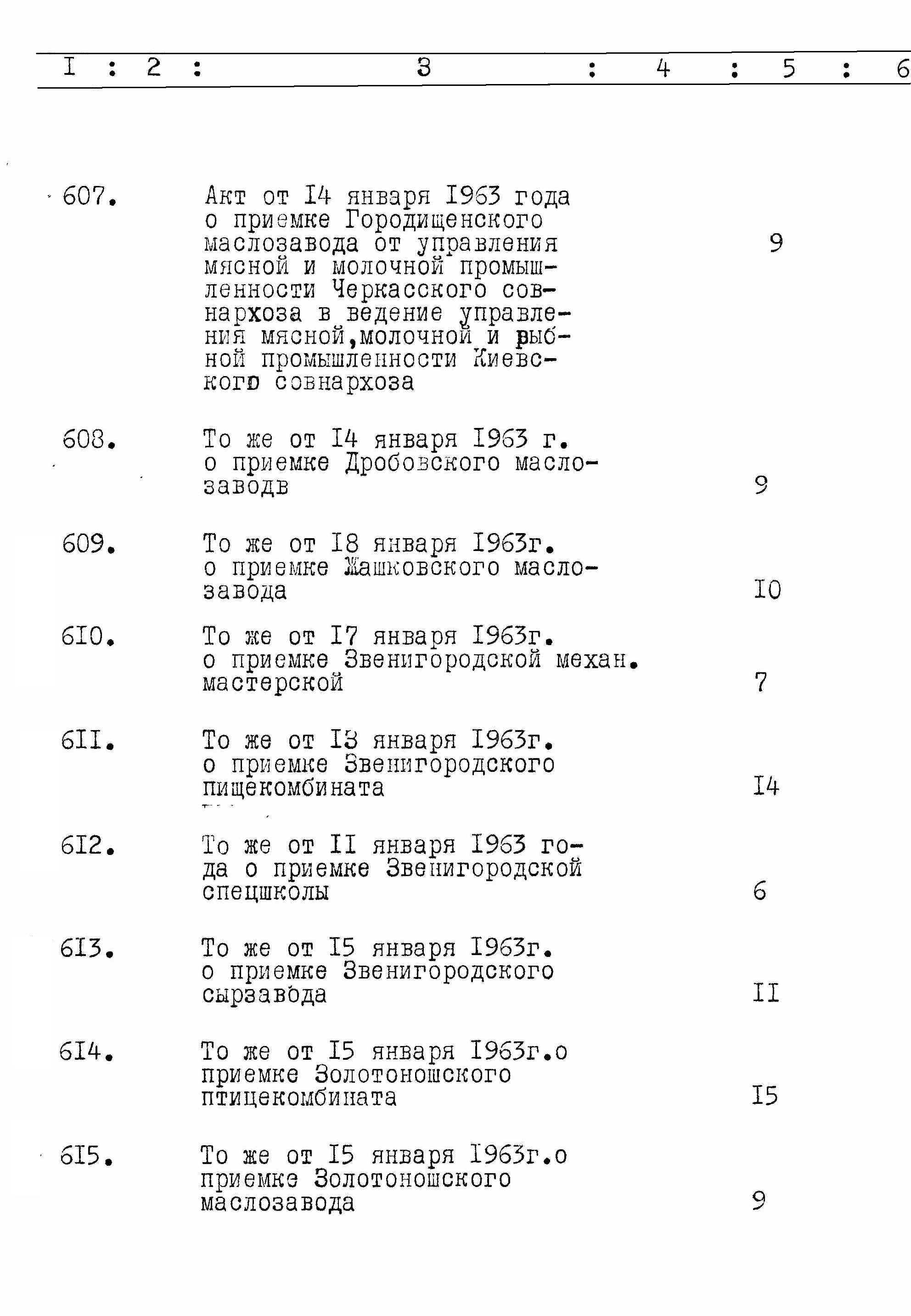 | I | 2 | 3 | 4 | 5 | 6 |
|---|---|---|---|---|---|
| 607. | | Акт от I4 января I963 года о приемке Городищенского маслозавода от управления мясной и молочной промышленности Черкасского совнархоза в ведение управления мясной,молочной и рыбной промышленности Киевского совнархоза | | 9 | |
| 608. | | То же от I4 января I963 г. о приемке Дробовского маслозаводв | | 9 | |
| 609. | | То же от I8 января I963г. о приемке Жашковского маслозавода | | I0 | |
| 6I0. | | То же от I7 января I963г. о приемке Звенигородской механ. мастерской | | 7 | |
| 6II. | | То же от I3 января I963г. о приемке Звенигородского пищекомбината | | I4 | |
| 6I2. | | То же от II января I963 года о приемке Звенигородской спецшколы | | 6 | |
| 6I3. | | То же от I5 января I963г. о приемке Звенигородского сырзавода | | II | |
| 6I4. | | То же от I5 января I963г.о приемке Золотоношского птицекомбината | | I5 | |
| 6I5. | | То же от I5 января I963г.о приемке Золотоношского маслозавода | | 9 | |